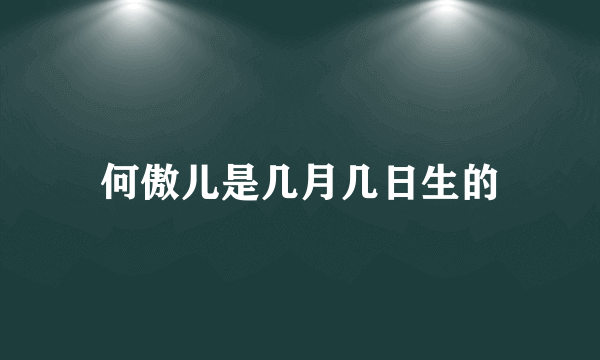 何傲儿是几月几日生的